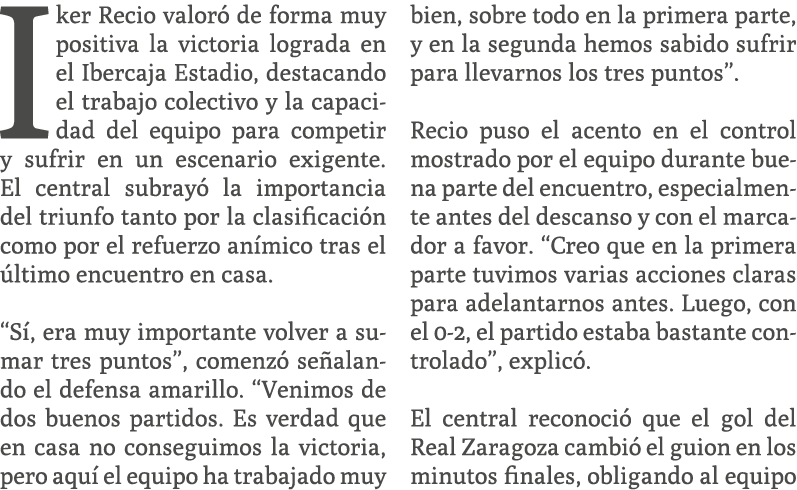 Iker Recio valoró de forma muy positiva la victoria lograda en el Ibercaja Estadio, destacando el trabajo colectivo y la capacidad del equipo para competir y sufrir en un escenario exigente. El central subrayó la importancia del triunfo tanto por la clasificación como por el refuerzo anímico tras el último encuentro en casa.

“Sí, era muy importante volver a sumar tres puntos”, comenzó señalando el defensa amarillo. “Venimos de dos buenos partidos. Es verdad que en casa no conseguimos la victoria, pero aquí el equipo ha trabajado muy bien, sobre todo en la primera parte, y en la segunda hemos sabido sufrir para llevarnos los tres puntos”.

Recio puso el acento en el control mostrado por el equipo durante buena parte del encuentro, especialmente antes del descanso y con el marcador a favor. “Creo que en la primera parte tuvimos varias acciones claras para adelantarnos antes. Luego, con el 0-2, el partido estaba bastante controlado”, explicó.

El central reconoció que el gol del Real Zaragoza cambió el guion en los minutos finales, obligando al equipo